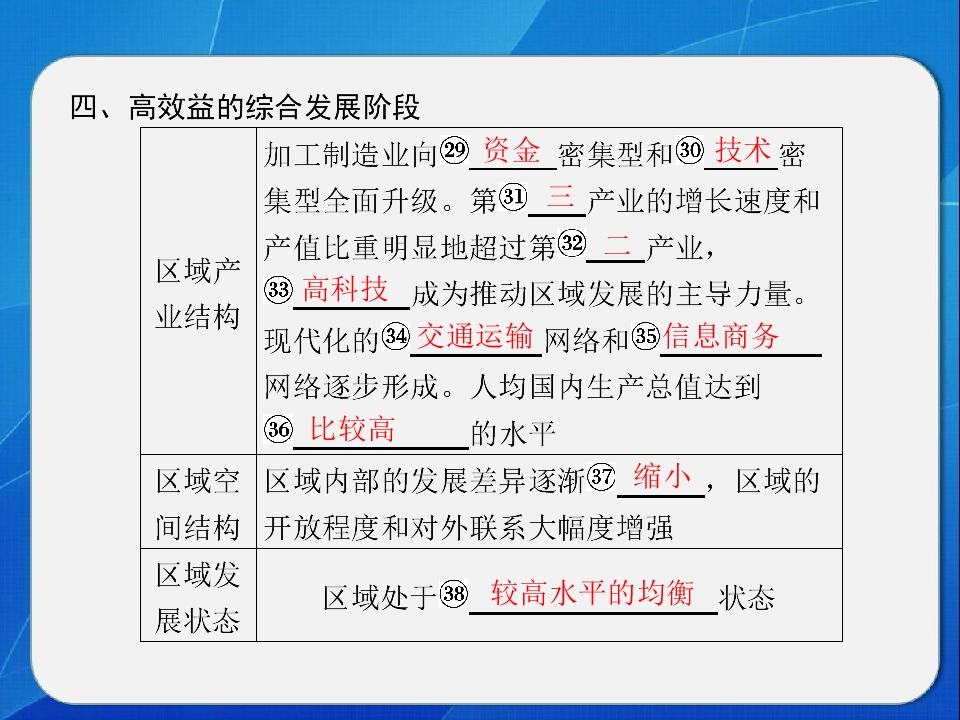 四、高效益的综合发展阶段

| 区域产业结构 | 加工制造业向㉙资金密集型和㉚技术密集型全面升级。第㉛三产业的增长速度和产值比重明显地超过第㉜二产业，㉝高科技成为推动区域发展的主导力量。现代化的㉞交通运输网络和㉟信息商务网络逐步形成。人均国内生产总值达到㊱比较高的水平 |
|---|---|
| 区域空间结构 | 区域内部的发展差异逐渐㊲缩小，区域的开放程度和对外联系大幅度增强 |
| 区域发展状态 | 区域处于㊳较高水平的均衡状态 |